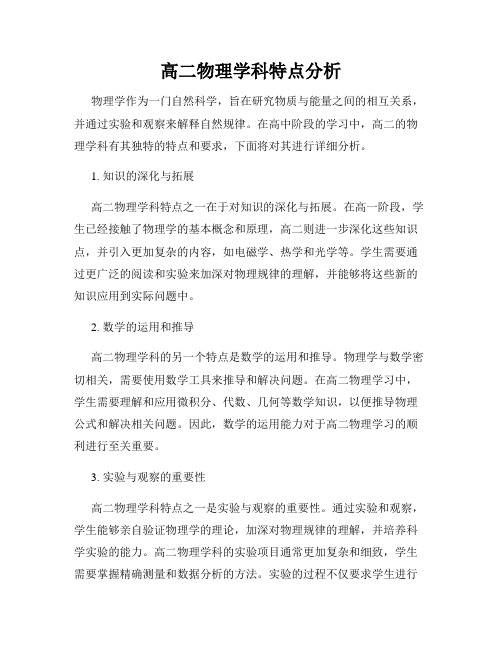 高二物理学科特点分析

物理学作为一门自然科学，旨在研究物质与能量之间的相互关系，并通过实验和观察来解释自然规律。在高中阶段的学习中，高二的物理学科有其独特的特点和要求，下面将对其进行详细分析。

1. 知识的深化与拓展

高二物理学科特点之一在于对知识的深化与拓展。在高一阶段，学生已经接触了物理学的基本概念和原理，高二则进一步深化这些知识点，并引入更加复杂的内容，如电磁学、热学和光学等。学生需要通过更广泛的阅读和实验来加深对物理规律的理解，并能够将这些新的知识应用到实际问题中。

2. 数学的运用和推导

高二物理学科的另一个特点是数学的运用和推导。物理学与数学密切相关，需要使用数学工具来推导和解决问题。在高二物理学习中，学生需要理解和应用微积分、代数、几何等数学知识，以便推导物理公式和解决相关问题。因此，数学的运用能力对于高二物理学习的顺利进行至关重要。

3. 实验与观察的重要性

高二物理学科特点之一是实验与观察的重要性。通过实验和观察，学生能够亲自验证物理学的理论，加深对物理规律的理解，并培养科学实验的能力。高二物理学科的实验项目通常更加复杂和细致，学生需要掌握精确测量和数据分析的方法。实验的过程不仅要求学生进行